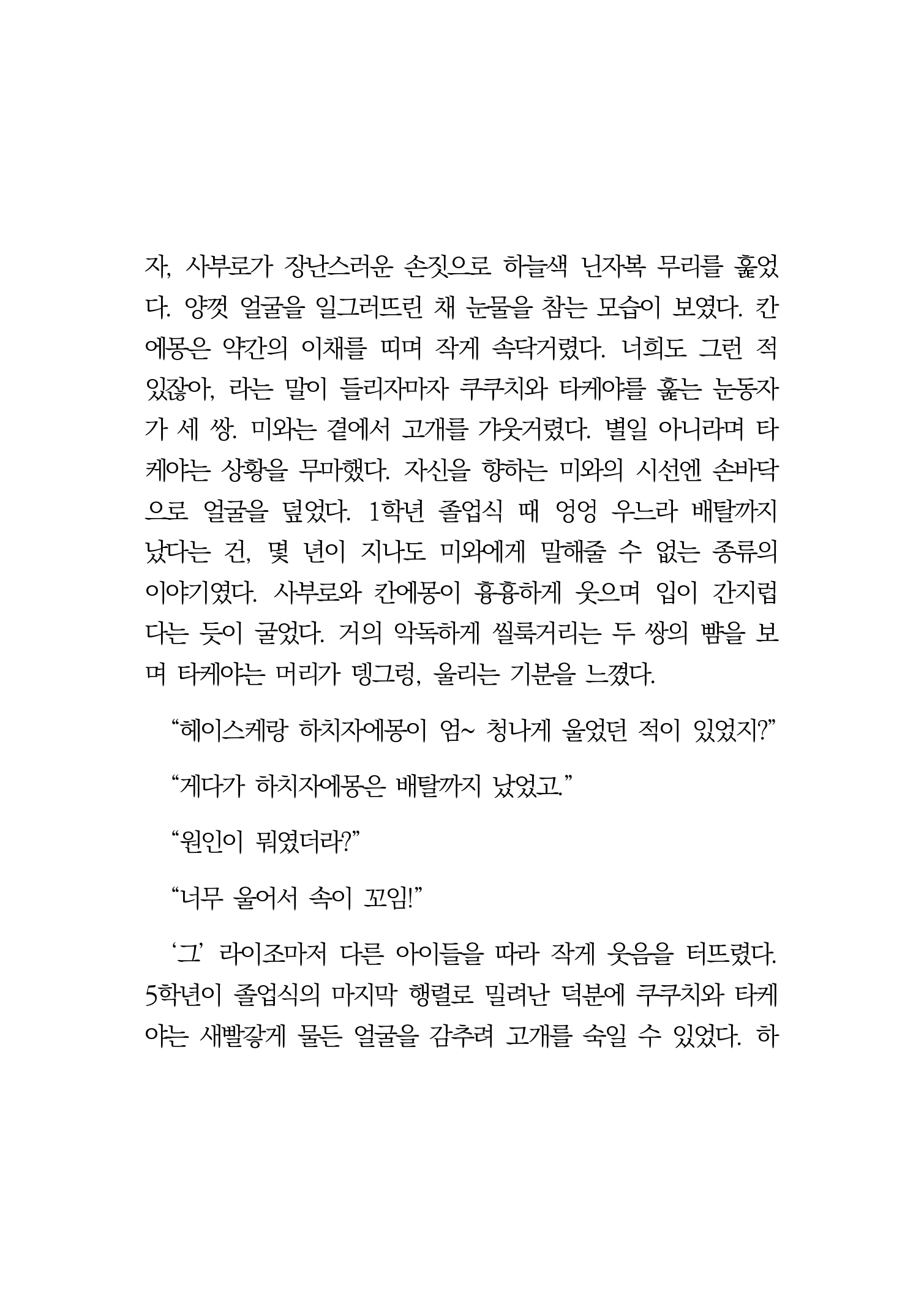 자, 사부로가 장난스러운 손짓으로 하늘색 닌자복 무리를 훑었다. 양껏 얼굴을 일그러뜨린 채 눈물을 참는 모습이 보였다. 칸에몽은 약간의 이채를 띠며 작게 속닥거렸다. 너희도 그런 적 있잖아, 라는 말이 들리자마자 쿠쿠치와 타케야를 훑는 눈동자가 세 쌍. 미와는 곁에서 고개를 갸웃거렸다. 별일 아니라며 타케야는 상황을 무마했다. 자신을 향하는 미와의 시선엔 손바닥으로 얼굴을 덮었다. 1학년 졸업식 때 엉엉 우느라 배탈까지 났다는 건, 몇 년이 지나도 미와에게 말해줄 수 없는 종류의 이야기였다. 사부로와 칸에몽이 흉흉하게 웃으며 입이 간지럽다는 듯이 굴었다. 거의 악독하게 씰룩거리는 두 쌍의 뺨을 보며 타케야는 머리가 뎅그렁, 울리는 기분을 느꼈다.

“헤이스케랑 하치자에몽이 엄~ 청나게 울었던 적이 있었지?”

“게다가 하치자에몽은 배탈까지 났었고.”

“원인이 뭐였더라?”

“너무 울어서 속이 꼬임!”

‘그’ 라이조마저 다른 아이들을 따라 작게 웃음을 터뜨렸다. 5학년이 졸업식의 마지막 행렬로 밀려난 덕분에 쿠쿠치와 타케야는 새빨갛게 물든 얼굴을 감추려 고개를 숙일 수 있었다. 하